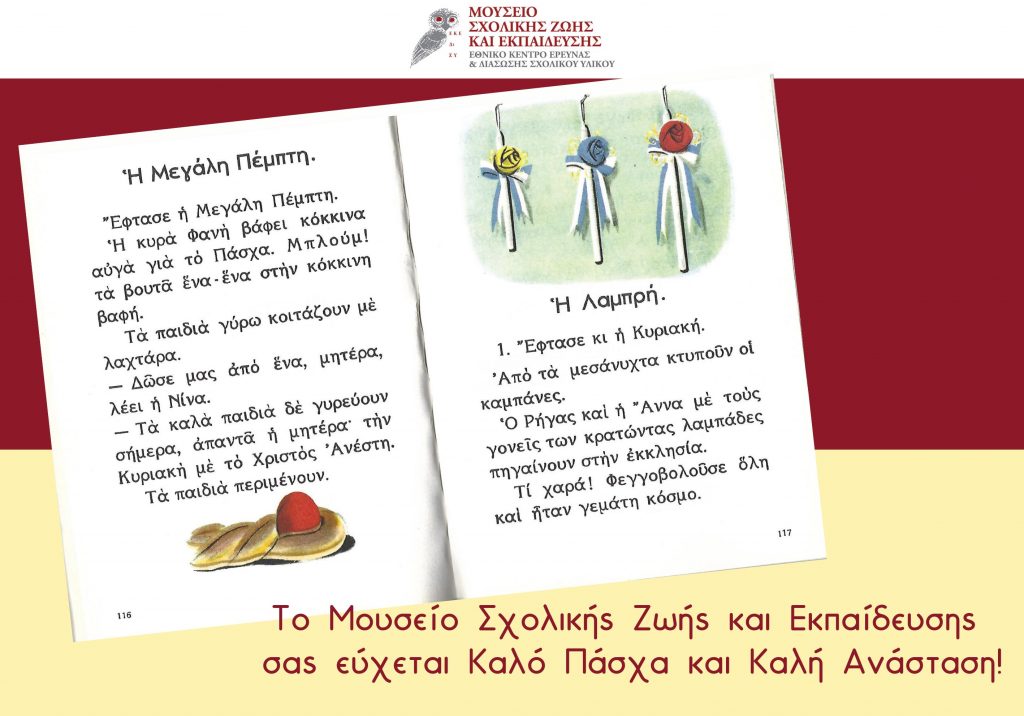 ΜΟΥΣΕΙΟ
ΣΧΟΛΙΚΗΣ ΖΩΗΣ
ΚΑΙ ΕΚΠΑΙΔΕΥΣΗΣ
ΕΘΝΙΚΟ ΚΕΝΤΡΟ ΕΡΕΥΝΑΣ
& ΔΙΑΣΩΣΗΣ ΣΧΟΛΙΚΟΥ ΥΛΙΚΟΥ

Ἡ Μεγάλη Πέμπτη.

Ἔφτασε ἡ Μεγάλη Πέμπτη.

Ἡ κυρὰ Φανὴ βάφει κόκκινα αὐγὰ γιὰ τὸ Πάσχα. Μπλούμ! τὰ βουτᾶ ἕνα-ἕνα στὴν κόκκινη βαφή.

Τὰ παιδιὰ γύρω κοιτάζουν μὲ λαχτάρα.

— Δῶσε μας ἀπὸ ἕνα, μητέρα, λέει ἡ Νίνα.

— Τὰ καλὰ παιδιὰ δὲ γυρεύουν σήμερα, ἀπαντᾶ ἡ μητέρα· τὴν Κυριακὴ μὲ τὸ Χριστὸς Ἀνέστη.

Τὰ παιδιὰ περιμένουν.

116

Ἡ Λαμπρή.

1. Ἔφτασε κι ἡ Κυριακή.

Ἀπὸ τὰ μεσάνυχτα κτυποῦν οἱ καμπάνες.

Ὁ Ρήγας καὶ ἡ Ἄννα μὲ τοὺς γονεῖς των κρατώντας λαμπάδες πηγαίνουν στὴν ἐκκλησία.

Τί χαρά! Φεγγοβολοῦσε ὅλη καὶ ἦταν γεμάτη κόσμο.

117

Το Μουσείο Σχολικής Ζωής και Εκπαίδευσης σας εύχεται Καλό Πάσχα και Καλή Ανάσταση!